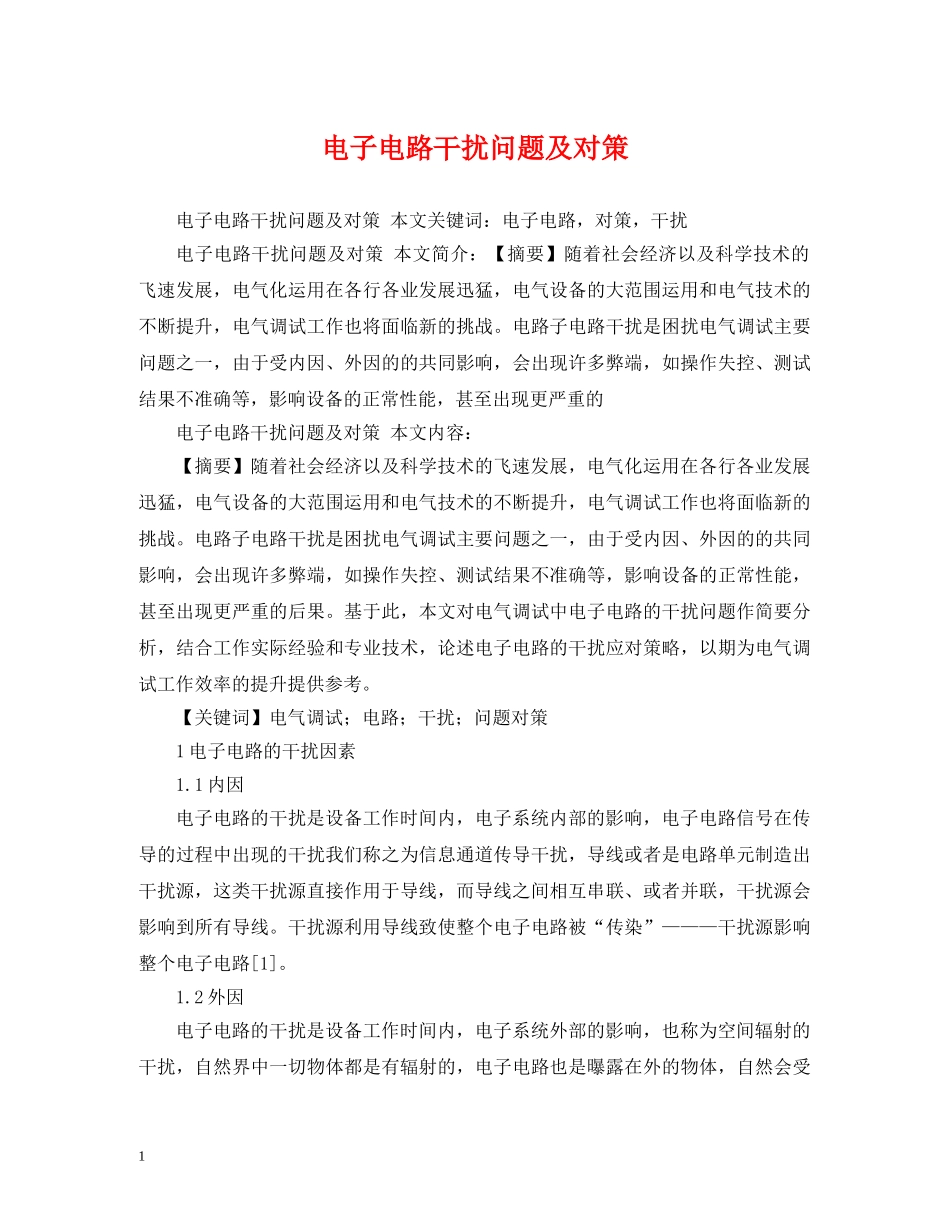 电子电路干扰问题及对策

电子电路干扰问题及对策 本文关键词：电子电路，对策，干扰

电子电路干扰问题及对策 本文简介：【摘要】随着社会经济以及科学技术的飞速发展，电气化运用在各行各业发展迅猛，电气设备的大范围运用和电气技术的不断提升，电气调试工作也将面临新的挑战。电路子电路干扰是困扰电气调试主要问题之一，由于受内因、外因的的共同影响，会出现许多弊端，如操作失控、测试结果不准确等，影响设备的正常性能，甚至出现更严重的

电子电路干扰问题及对策 本文内容：

【摘要】随着社会经济以及科学技术的飞速发展，电气化运用在各行各业发展迅猛，电气设备的大范围运用和电气技术的不断提升，电气调试工作也将面临新的挑战。电路子电路干扰是困扰电气调试主要问题之一，由于受内因、外因的的共同影响，会出现许多弊端，如操作失控、测试结果不准确等，影响设备的正常性能，甚至出现更严重的后果。基于此，本文对电气调试中电子电路的干扰问题作简要分析，结合工作实际经验和专业技术，论述电子电路的干扰应对策略，以期为电气调试工作效率的提升提供参考。

【关键词】电气调试；电路；干扰；问题对策

1 电子电路的干扰因素

1.1 内因

电子电路的干扰是设备工作时间内，电子系统内部的影响，电子电路信号在传导的过程中出现的干扰我们称之为信息通道传导干扰，导线或者是电路单元制造出干扰源，这类干扰源直接作用于导线，而导线之间相互串联、或者并联，干扰源会影响到所有导线。干扰源利用导线致使整个电子电路被“传染”———干扰源影响整个电子电路[1]。

1.2 外因

电子电路的干扰是设备工作时间内，电子系统外部的影响，也称为空间辐射的干扰，自然界中一切物体都是有辐射的，电子电路也是曝露在外的物体，自然会受

1